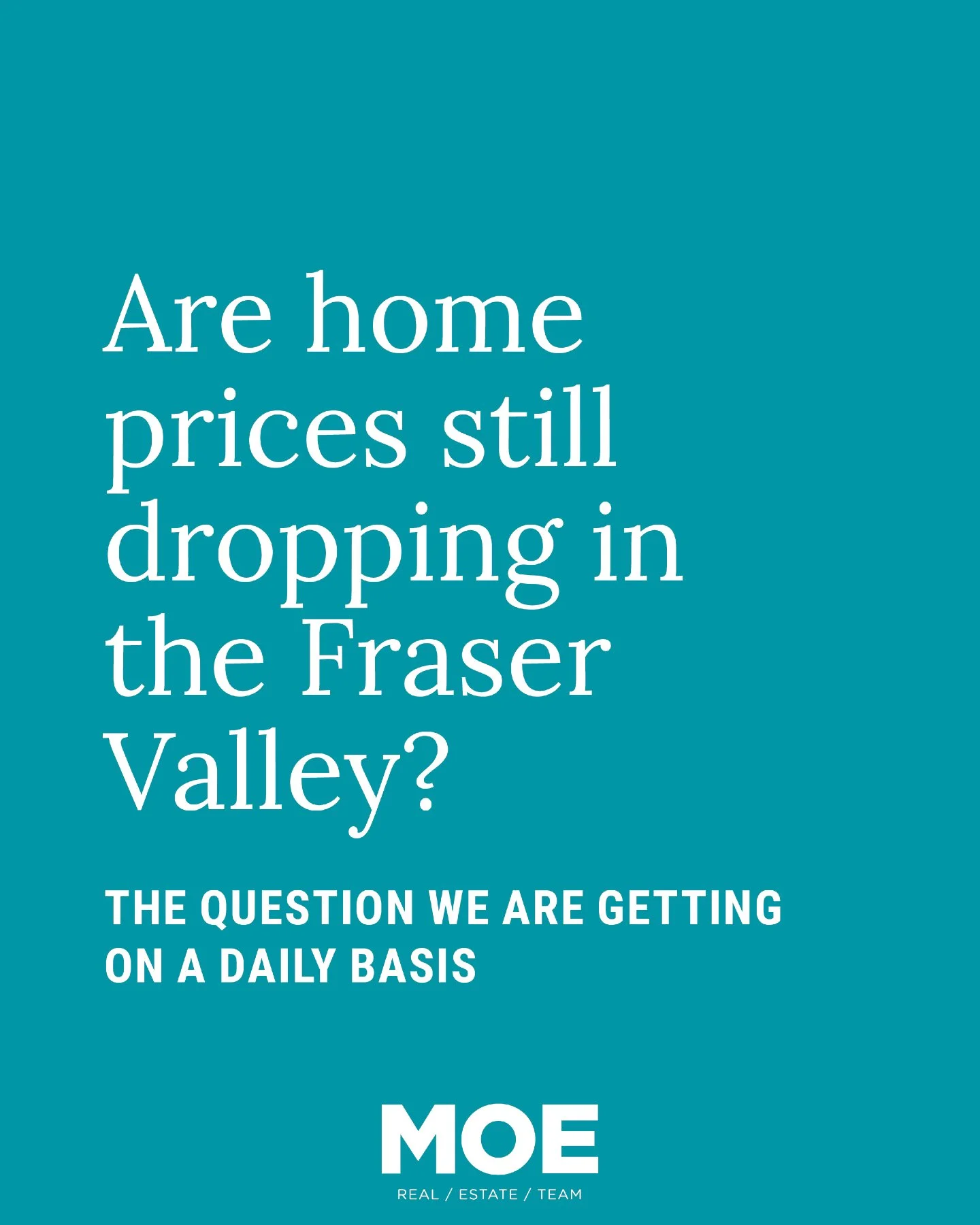 Are home prices still dropping in the Fraser Valley?

THE QUESTION WE ARE GETTING ON A DAILY BASIS

MOE

REAL / ESTATE / TEAM